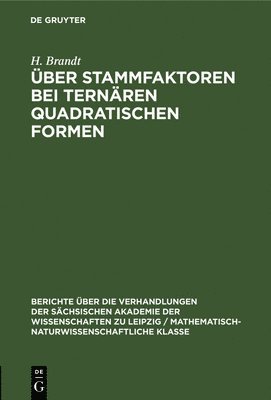 DE GRUYTER

H. Brandt

ÜBER STAMMFAKTOREN BEI TERNÄREN QUADRATISCHEN FORMEN

BERICHTE ÜBER DIE VERHANDLUNGEN DER SÄCHSISCHEN AKADEMIE DER WISSENSCHAFTEN ZU LEIPZIG / MATHEMATISCH-NATURWISSENSCHAFTLICHE KLASSE

DE
G